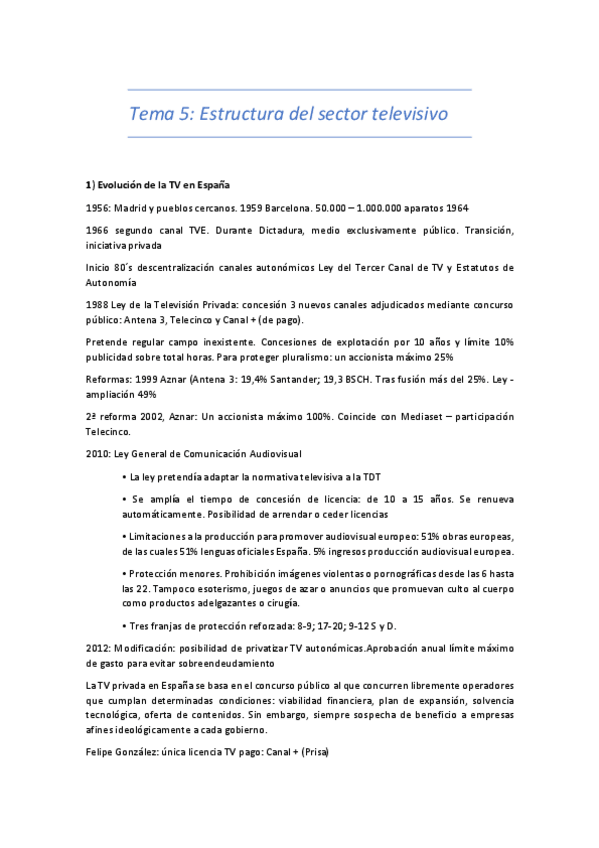 Tema 5: Estructura del sector televisivo

1) Evolución de la TV en España

1956: Madrid y pueblos cercanos. 1959 Barcelona. 50.000 – 1.000.000 aparatos 1964

1966 segundo canal TVE. Durante Dictadura, medio exclusivamente público. Transición, iniciativa privada

Inicio 80´s descentralización canales autonómicos Ley del Tercer Canal de TV y Estatutos de Autonomía

1988 Ley de la Televisión Privada: concesión 3 nuevos canales adjudicados mediante concurso público: Antena 3, Telecinco y Canal + (de pago).

Pretende regular campo inexistente. Concesiones de explotación por 10 años y límite 10% publicidad sobre total horas. Para proteger pluralismo: un accionista máximo 25%

Reformas: 1999 Aznar (Antena 3: 19,4% Santander; 19,3 BSCH. Tras fusión más del 25%. Ley - ampliación 49%

2ª reforma 2002, Aznar: Un accionista máximo 100%. Coincide con Mediaset – participación Telecinco.

2010: Ley General de Comunicación Audiovisual

• La ley pretendía adaptar la normativa televisiva a la TDT

• Se amplía el tiempo de concesión de licencia: de 10 a 15 años. Se renueva automáticamente. Posibilidad de arrendar o ceder licencias

• Limitaciones a la producción para promover audiovisual europeo: 51% obras europeas, de las cuales 51% lenguas oficiales España. 5% ingresos producción audiovisual europea.

• Protección menores. Prohibición imágenes violentas o pornográficas desde las 6 hasta las 22. Tampoco esoterismo, juegos de azar o anuncios que promuevan culto al cuerpo como productos adelgazantes o cirugía.

• Tres franjas de protección reforzada: 8-9; 17-20; 9-12 S y D.

2012: Modificación: posibilidad de privatizar TV autonómicas.Aprobación anual límite máximo de gasto para evitar sobreendeudamiento

La TV privada en España se basa en el concurso público al que concurren libremente operadores que cumplan determinadas condiciones: viabilidad financiera, plan de expansión, solvencia tecnológica, oferta de contenidos. Sin embargo, siempre sospecha de beneficio a empresas afines ideológicamente a cada gobierno.

Felipe González: única licencia TV pago: Canal + (Prisa)